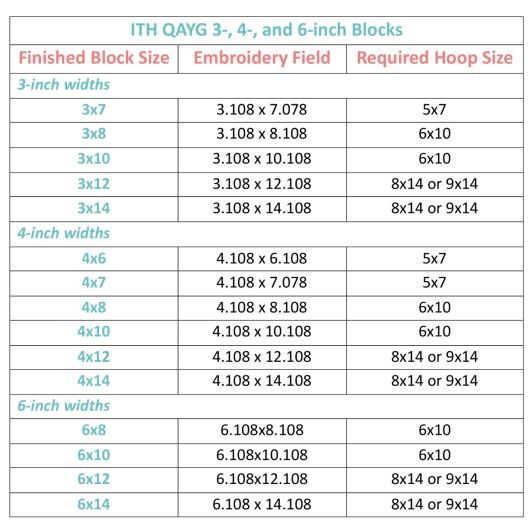 ITH QAYG 3-, 4-, and 6-inch Blocks

| Finished Block Size | Embroidery Field | Required Hoop Size |
|---|---|---|
| 3-inch widths | | |
| 3x7 | 3.108 x 7.078 | 5x7 |
| 3x8 | 3.108 x 8.108 | 6x10 |
| 3x10 | 3.108 x 10.108 | 6x10 |
| 3x12 | 3.108 x 12.108 | 8x14 or 9x14 |
| 3x14 | 3.108 x 14.108 | 8x14 or 9x14 |
| 4-inch widths | | |
| 4x6 | 4.108 x 6.108 | 5x7 |
| 4x7 | 4.108 x 7.078 | 5x7 |
| 4x8 | 4.108 x 8.108 | 6x10 |
| 4x10 | 4.108 x 10.108 | 6x10 |
| 4x12 | 4.108 x 12.108 | 8x14 or 9x14 |
| 4x14 | 4.108 x 14.108 | 8x14 or 9x14 |
| 6-inch widths | | |
| 6x8 | 6.108x8.108 | 6x10 |
| 6x10 | 6.108x10.108 | 6x10 |
| 6x12 | 6.108x12.108 | 8x14 or 9x14 |
| 6x14 | 6.108 x 14.108 | 8x14 or 9x14 |